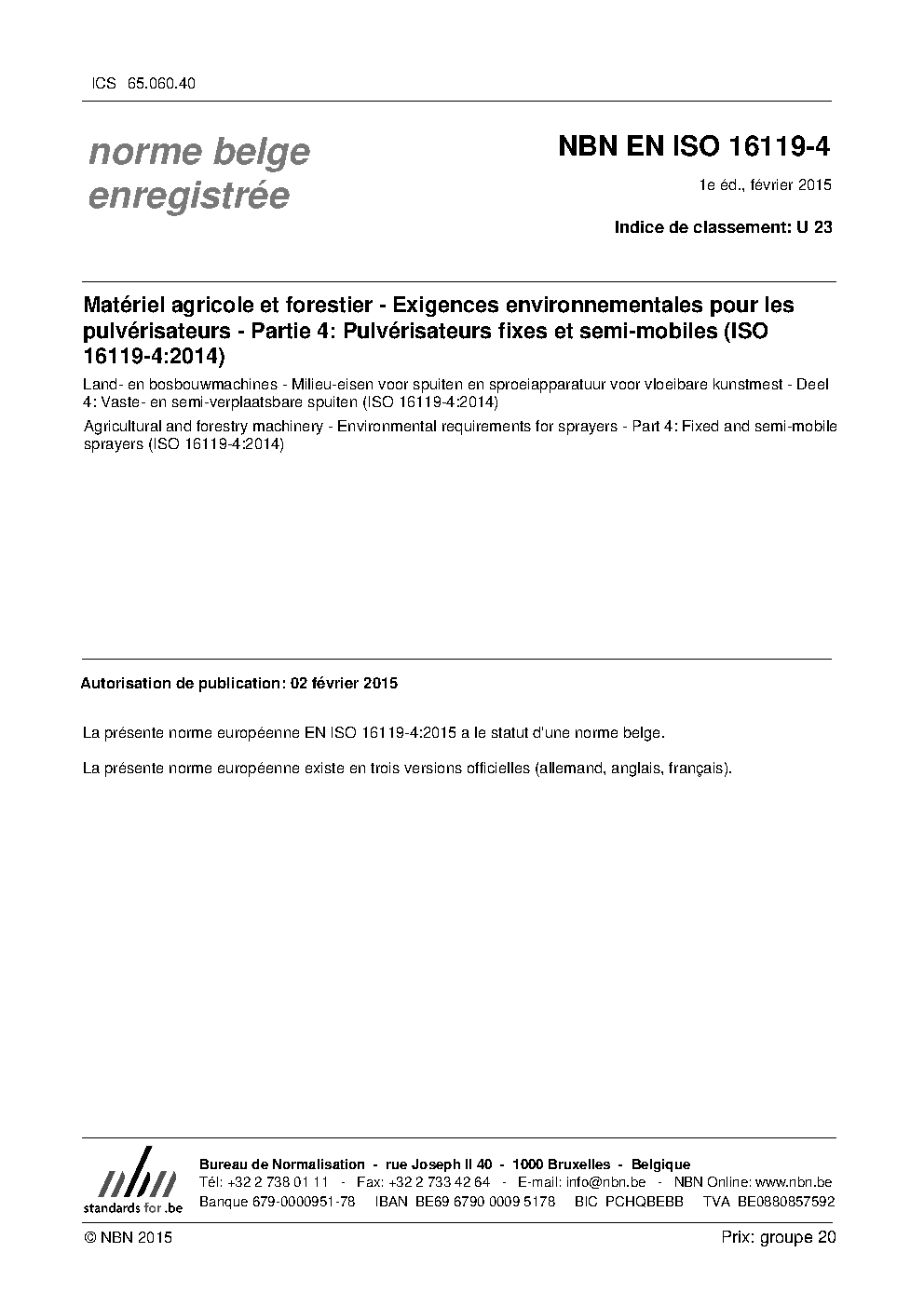 ICS 65.060.40

norme belge enregistrée

NBN EN ISO 16119-4

1e éd., février 2015

Indice de classement: U 23

Matériel agricole et forestier - Exigences environnementales pour les pulvérisateurs - Partie 4: Pulvérisateurs fixes et semi-mobiles (ISO 16119-4:2014)

Land- en bosbouwmachines - Milieu-eisen voor spuiten en sproeiapparatuur voor vloeibare kunstmest - Deel 4: Vaste- en semi-verplaatsbare spuiten (ISO 16119-4:2014)

Agricultural and forestry machinery - Environmental requirements for sprayers - Part 4: Fixed and semi-mobile sprayers (ISO 16119-4:2014)

Autorisation de publication: 02 février 2015

La présente norme européenne EN ISO 16119-4:2015 a le statut d'une norme belge.

La présente norme européenne existe en trois versions officielles (allemand, anglais, français).

nbn
standards for .be

Bureau de Normalisation - rue Joseph II 40 - 1000 Bruxelles - Belgique
Tél: +32 2 738 01 11 - Fax: +32 2 733 42 64 - E-mail: info@nbn.be - NBN Online: www.nbn.be
Banque 679-0000951-78 IBAN BE69 6790 0009 5178 BIC PCHQBEBB TVA BE0880857592

© NBN 2015

Prix: groupe 20